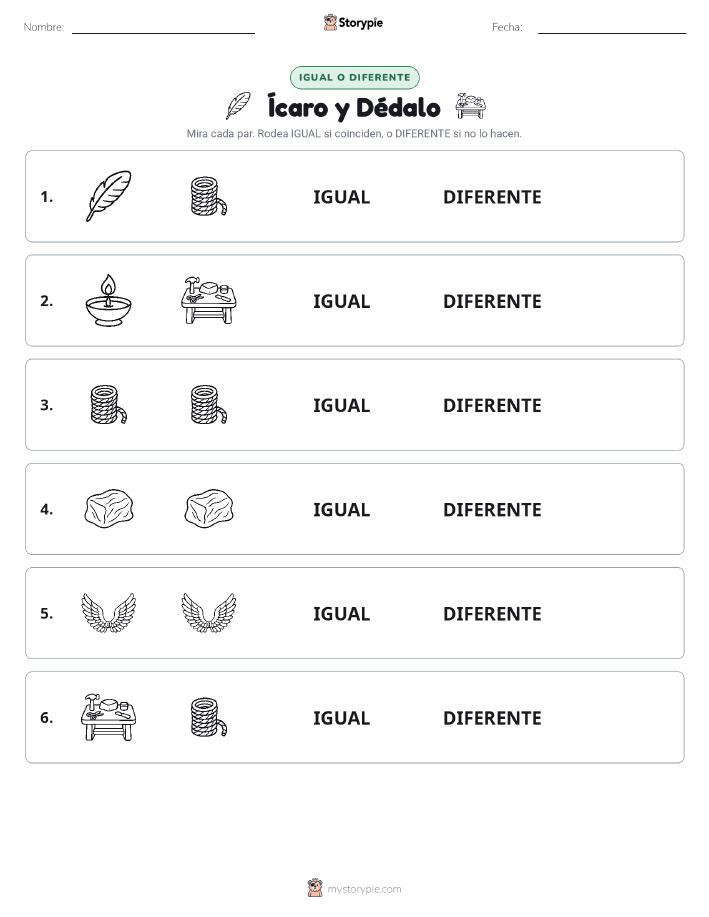 Nombre: ____ Storypie Fecha: ____

IGUAL O DIFERENTE

Ícaro y Dédalo

Mira cada par. Rodea IGUAL si coinciden, o DIFERENTE si no lo hacen.

1. IGUAL DIFERENTE

2. IGUAL DIFERENTE

3. IGUAL DIFERENTE

4. IGUAL DIFERENTE

5. IGUAL DIFERENTE

6. IGUAL DIFERENTE

mystorypie.com